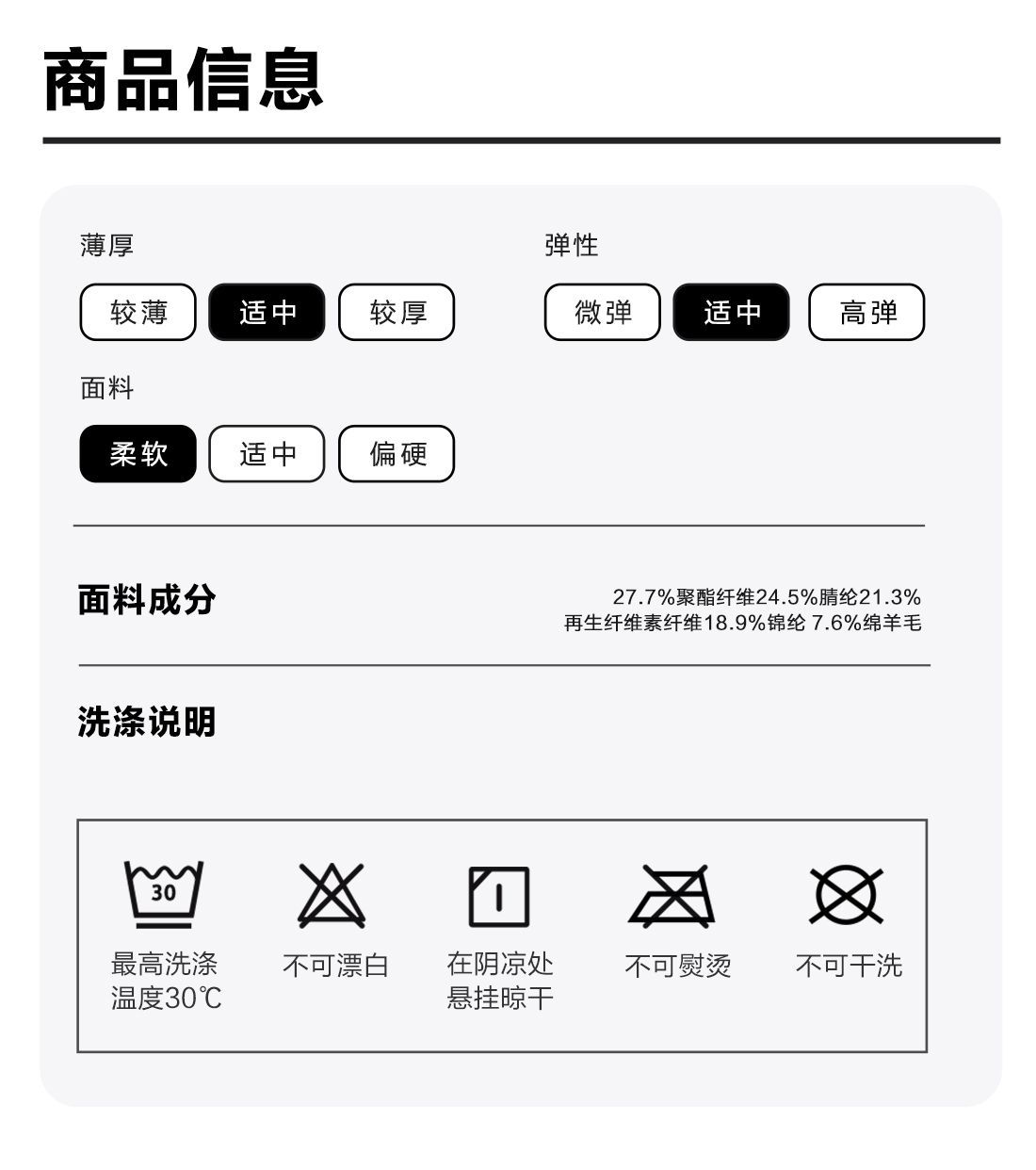 商品信息

薄厚

较薄 适中 较厚

弹性

微弹 适中 高弹

面料

柔软 适中 偏硬

面料成分

27.7%聚酯纤维24.5%腈纶21.3%
再生纤维素纤维18.9%锦纶 7.6%绵羊毛

洗涤说明

30

最高洗涤
温度30℃

不可漂白

在阴凉处
悬挂晾干

不可熨烫

不可干洗